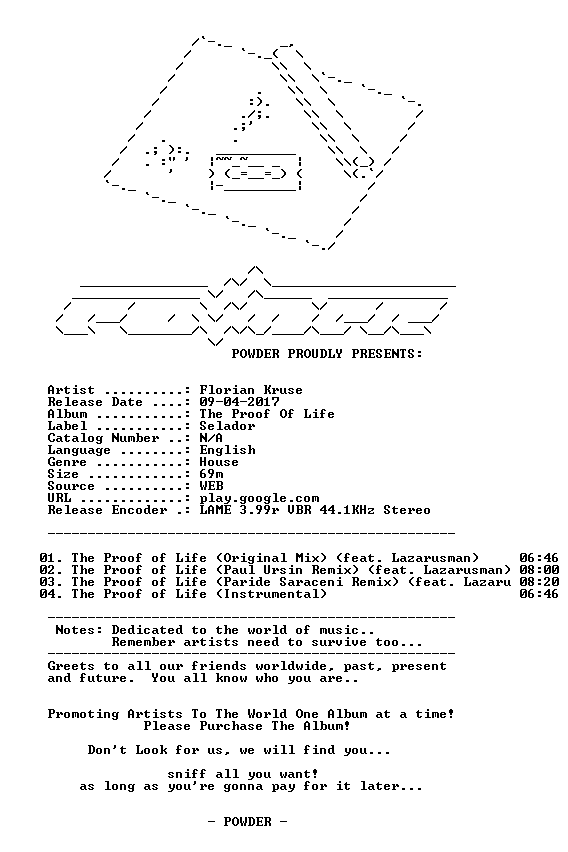 POWDER PROUDLY PRESENTS:

Artist ..........: Florian Kruse
Release Date ....: 09-04-2017
Album ...........: The Proof Of Life
Label ...........: Selador
Catalog Number ..: N/A
Language ........: English
Genre ...........: House
Size ............: 69m
Source ..........: WEB
URL .............: play.google.com
Release Encoder .: LAME 3.99r VBR 44.1KHz Stereo

01. The Proof of Life (Original Mix) (feat. Lazarusman) 06:46
02. The Proof of Life (Paul Ursin Remix) (feat. Lazarusman) 08:00
03. The Proof of Life (Paride Saraceni Remix) (feat. Lazaru 08:20
04. The Proof of Life (Instrumental) 06:46

Notes: Dedicated to the world of music..
Remember artists need to survive too...

Greets to all our friends worldwide, past, present and future. You all know who you are..

Promoting Artists To The World One Album at a time!
Please Purchase The Album!

Don't Look for us, we will find you...

sniff all you want!
as long as you're gonna pay for it later...

- POWDER -